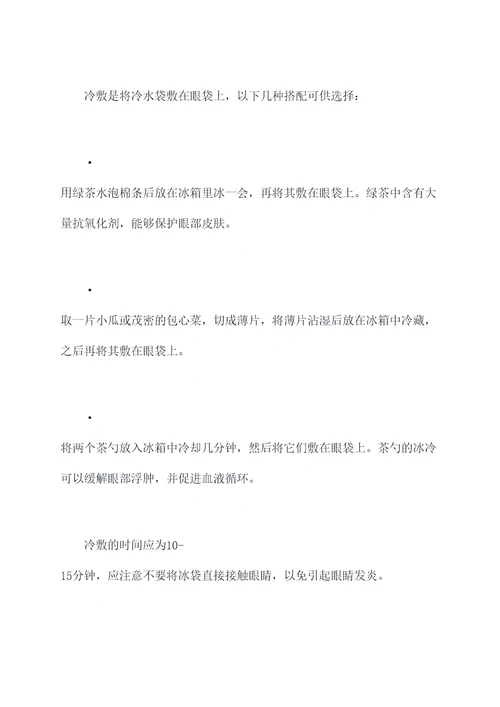 冷敷是将冷水袋敷在眼袋上，以下几种搭配可供选择：

•

用绿茶水泡棉条后放在冰箱里冰一会，再将其敷在眼袋上。绿茶中含有大量抗氧化剂，能够保护眼部皮肤。

•

取一片小瓜或茂密的包心菜，切成薄片，将薄片沾湿后放在冰箱中冷藏，之后再将其敷在眼袋上。

•

将两个茶勺放入冰箱中冷却几分钟，然后将它们敷在眼袋上。茶勺的冰冷可以缓解眼部浮肿，并促进血液循环。

冷敷的时间应为10-15分钟，应注意不要将冰袋直接接触眼睛，以免引起眼睛发炎。